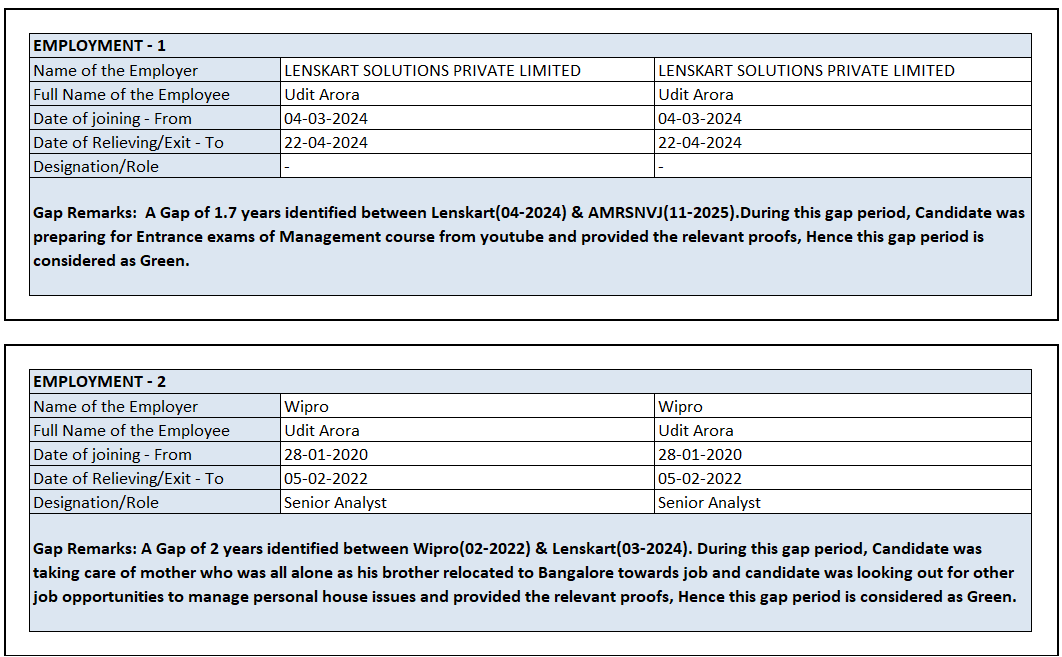 | EMPLOYMENT - 1 | | |
|---|---|---|
| Name of the Employer | LENSKART SOLUTIONS PRIVATE LIMITED | LENSKART SOLUTIONS PRIVATE LIMITED |
| Full Name of the Employee | Udit Arora | Udit Arora |
| Date of joining - From | 04-03-2024 | 04-03-2024 |
| Date of Relieving/Exit - To | 22-04-2024 | 22-04-2024 |
| Designation/Role | - | - |

Gap Remarks: A Gap of 1.7 years identified between Lenskart(04-2024) & AMRSNVJ(11-2025).During this gap period, Candidate was preparing for Entrance exams of Management course from youtube and provided the relevant proofs, Hence this gap period is considered as Green.

| EMPLOYMENT - 2 | | |
|---|---|---|
| Name of the Employer | Wipro | Wipro |
| Full Name of the Employee | Udit Arora | Udit Arora |
| Date of joining - From | 28-01-2020 | 28-01-2020 |
| Date of Relieving/Exit - To | 05-02-2022 | 05-02-2022 |
| Designation/Role | Senior Analyst | Senior Analyst |

Gap Remarks: A Gap of 2 years identified between Wipro(02-2022) & Lenskart(03-2024). During this gap period, Candidate was taking care of mother who was all alone as his brother relocated to Bangalore towards job and candidate was looking out for other job opportunities to manage personal house issues and provided the relevant proofs, Hence this gap period is considered as Green.